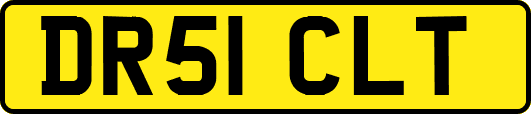 DR51 CLT